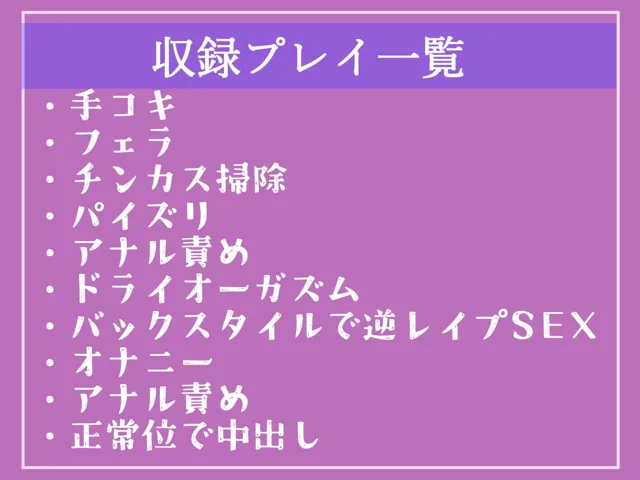 収録プレイ一覧

・手コキ
・フェラ
・チンカス掃除
・パイズリ
・アナル責め
・ドライオーガズム
・バックスタイルで逆レイプSEX
・オナニー
・アナル責め
・正常位で中出し